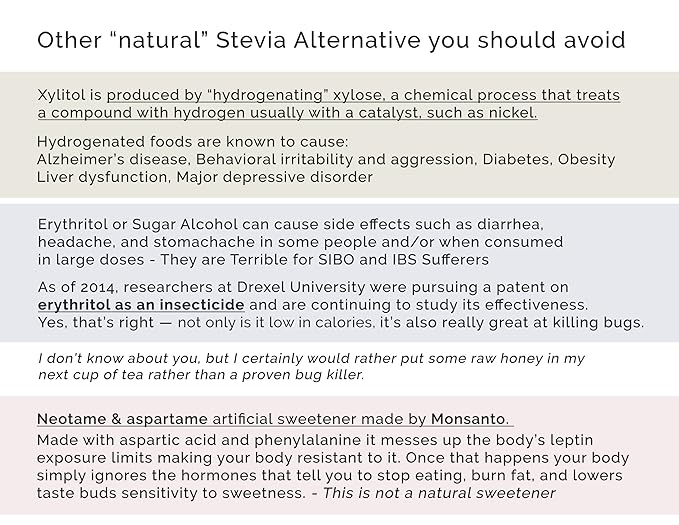 Other “natural” Stevia Alternative you should avoid

Xylitol is produced by “hydrogenating” xylose, a chemical process that treats a compound with hydrogen usually with a catalyst, such as nickel.

Hydrogenated foods are known to cause:
Alzheimer’s disease, Behavioral irritability and aggression, Diabetes, Obesity Liver dysfunction, Major depressive disorder

Erythritol or Sugar Alcohol can cause side effects such as diarrhea, headache, and stomachache in some people and/or when consumed in large doses - They are Terrible for SIBO and IBS Sufferers

As of 2014, researchers at Drexel University were pursuing a patent on erythritol as an insecticide and are continuing to study its effectiveness. Yes, that’s right — not only is it low in calories, it’s also really great at killing bugs.

I don’t know about you, but I certainly would rather put some raw honey in my next cup of tea rather than a proven bug killer.

Neotame & aspartame artificial sweetener made by Monsanto.
Made with aspartic acid and phenylalanine it messes up the body’s leptin exposure limits making your body resistant to it. Once that happens your body simply ignores the hormones that tell you to stop eating, burn fat, and lowers taste buds sensitivity to sweetness. - This is not a natural sweetener